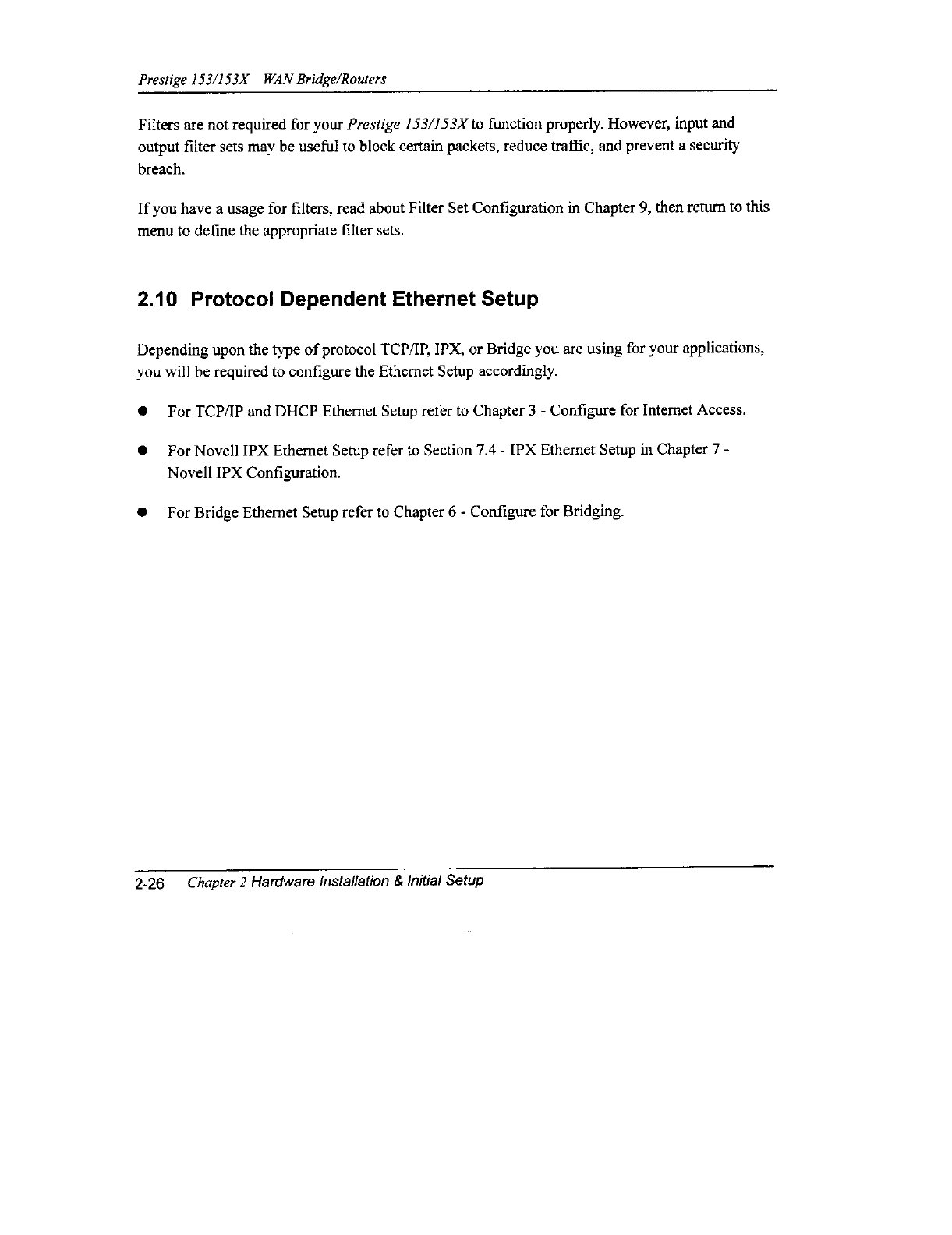 Prestige 153/153X WAN Bridge/Routers

Filters are not required for your Prestige 153/153X to function properly. However, input and output filter sets may be useful to block certain packets, reduce traffic, and prevent a security breach.

If you have a usage for filters, read about Filter Set Configuration in Chapter 9, then return to this menu to define the appropriate filter sets.

2.10 Protocol Dependent Ethernet Setup

Depending upon the type of protocol TCP/IP, IPX, or Bridge you are using for your applications, you will be required to configure the Ethernet Setup accordingly.

● For TCP/IP and DHCP Ethernet Setup refer to Chapter 3 - Configure for Internet Access.

● For Novell IPX Ethernet Setup refer to Section 7.4 - IPX Ethernet Setup in Chapter 7 - Novell IPX Configuration.

● For Bridge Ethernet Setup refer to Chapter 6 - Configure for Bridging.

2-26 Chapter 2 Hardware Installation & Initial Setup